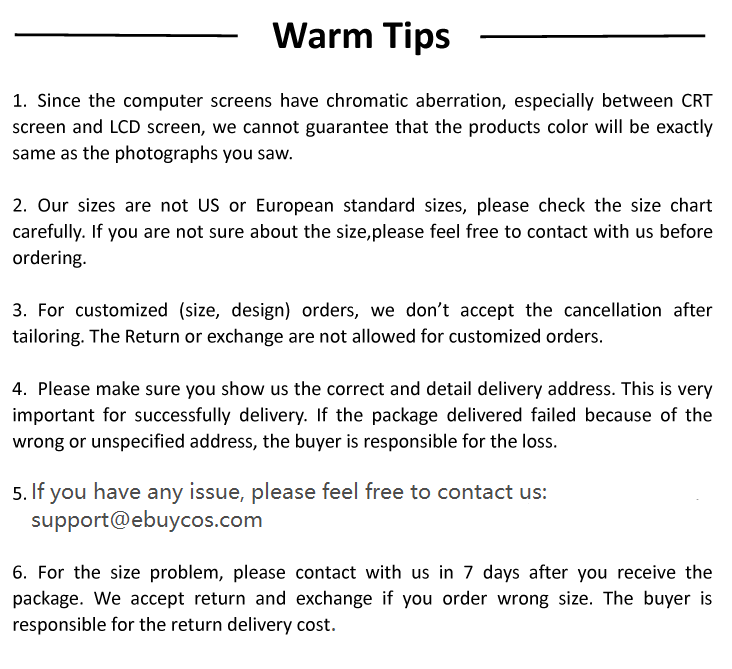 Warm Tips

1. Since the computer screens have chromatic aberration, especially between CRT screen and LCD screen, we cannot guarantee that the products color will be exactly same as the photographs you saw.

2. Our sizes are not US or European standard sizes, please check the size chart carefully. If you are not sure about the size,please feel free to contact with us before ordering.

3. For customized (size, design) orders, we don't accept the cancellation after tailoring. The Return or exchange are not allowed for customized orders.

4. Please make sure you show us the correct and detail delivery address. This is very important for successfully delivery. If the package delivered failed because of the wrong or unspecified address, the buyer is responsible for the loss.

5. If you have any issue, please feel free to contact us: support@ebuycos.com

6. For the size problem, please contact with us in 7 days after you receive the package. We accept return and exchange if you order wrong size. The buyer is responsible for the return delivery cost.